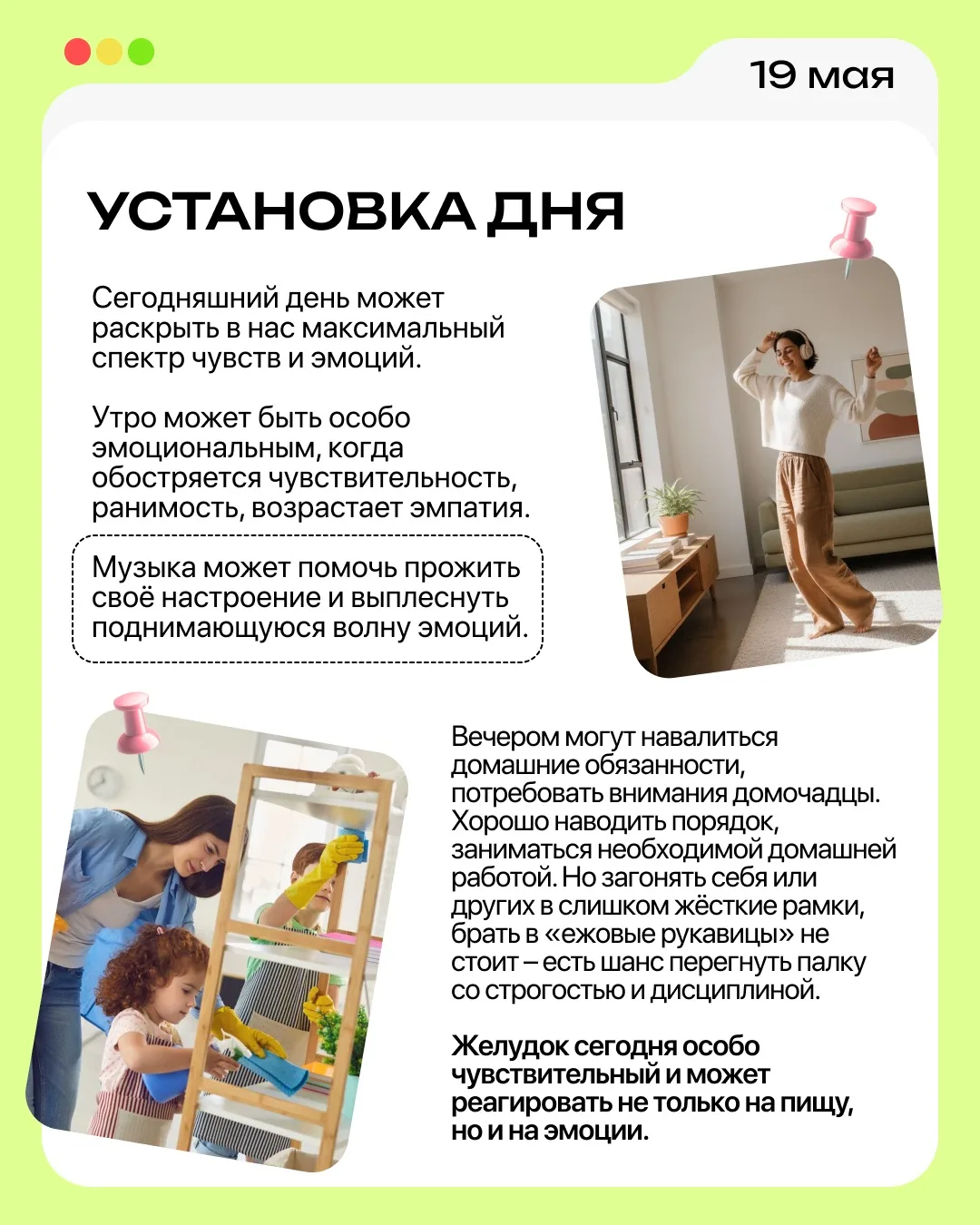 19 мая

УСТАНОВКА ДНЯ

Сегодняшний день может раскрыть в нас максимальный спектр чувств и эмоций.

Утро может быть особо эмоциональным, когда обостряется чувствительность, ранимость, возрастает эмпатия.

Музыка может помочь прожить своё настроение и выплеснуть поднимающуюся волну эмоций.

Вечером могут навалиться домашние обязанности, потребовать внимания домочадцы. Хорошо наводить порядок, заниматься необходимой домашней работой. Но загонять себя или других в слишком жёсткие рамки, брать в «ежовые рукавицы» не стоит – есть шанс перегнуть палку со строгостью и дисциплиной.

Желудок сегодня особо чувствительный и может реагировать не только на пищу, но и на эмоции.